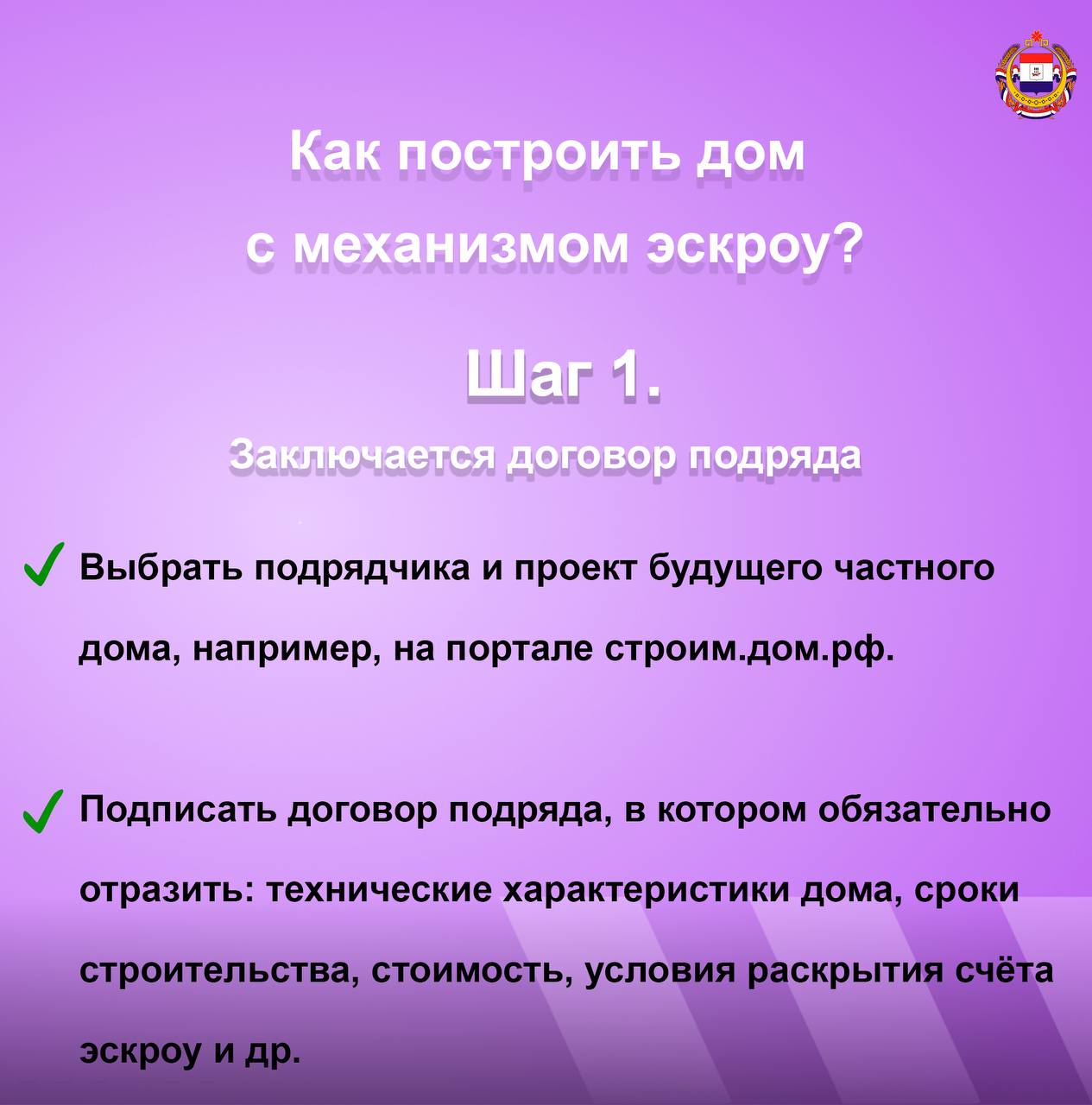 Как построить дом
с механизмом эскроу?

Шаг 1.
Заключается договор подряда

✓ Выбрать подрядчика и проект будущего частного дома, например, на портале строим.дом.рф.

✓ Подписать договор подряда, в котором обязательно отразить: технические характеристики дома, сроки строительства, стоимость, условия раскрытия счёта эскроу и др.